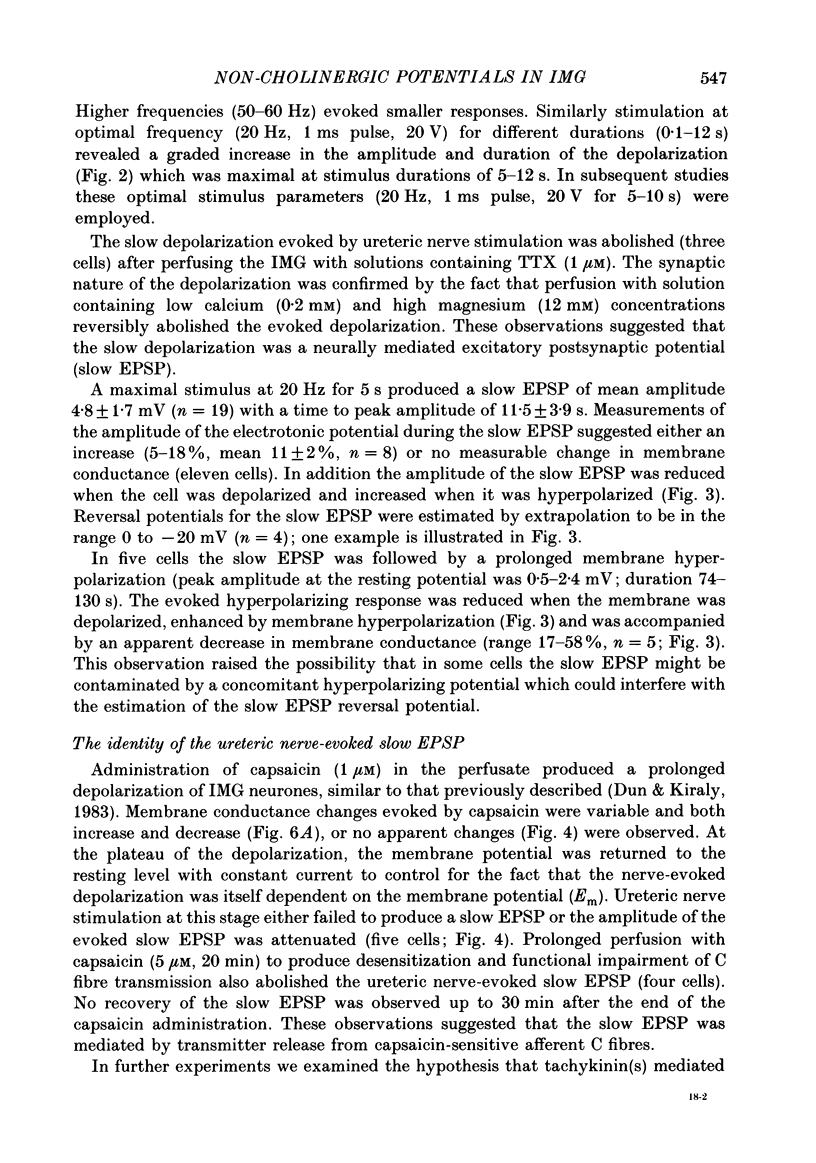 NON-CHOLINERGIC POTENTIALS IN IMG 547

Higher frequencies (50–60 Hz) evoked smaller responses. Similarly stimulation at optimal frequency (20 Hz, 1 ms pulse, 20 V) for different durations (0·1–12 s) revealed a graded increase in the amplitude and duration of the depolarization (Fig. 2) which was maximal at stimulus durations of 5–12 s. In subsequent studies these optimal stimulus parameters (20 Hz, 1 ms pulse, 20 V for 5–10 s) were employed.

The slow depolarization evoked by ureteric nerve stimulation was abolished (three cells) after perfusing the IMG with solutions containing TTX (1 $\mu$M). The synaptic nature of the depolarization was confirmed by the fact that perfusion with solution containing low calcium (0·2 mM) and high magnesium (12 mM) concentrations reversibly abolished the evoked depolarization. These observations suggested that the slow depolarization was a neurally mediated excitatory postsynaptic potential (slow EPSP).

A maximal stimulus at 20 Hz for 5 s produced a slow EPSP of mean amplitude $4·8 \pm 1·7$ mV ($n = 19$) with a time to peak amplitude of $11·5 \pm 3·9$ s. Measurements of the amplitude of the electrotonic potential during the slow EPSP suggested either an increase (5–18%, mean $11 \pm 2$%, $n = 8$) or no measurable change in membrane conductance (eleven cells). In addition the amplitude of the slow EPSP was reduced when the cell was depolarized and increased when it was hyperpolarized (Fig. 3). Reversal potentials for the slow EPSP were estimated by extrapolation to be in the range 0 to $-20$ mV ($n = 4$); one example is illustrated in Fig. 3.

In five cells the slow EPSP was followed by a prolonged membrane hyperpolarization (peak amplitude at the resting potential was 0·5–2·4 mV; duration 74–130 s). The evoked hyperpolarizing response was reduced when the membrane was depolarized, enhanced by membrane hyperpolarization (Fig. 3) and was accompanied by an apparent decrease in membrane conductance (range 17–58%, $n = 5$; Fig. 3). This observation raised the possibility that in some cells the slow EPSP might be contaminated by a concomitant hyperpolarizing potential which could interfere with the estimation of the slow EPSP reversal potential.

The identity of the ureteric nerve-evoked slow EPSP

Administration of capsaicin (1 $\mu$M) in the perfusate produced a prolonged depolarization of IMG neurones, similar to that previously described (Dun & Kiraly, 1983). Membrane conductance changes evoked by capsaicin were variable and both increase and decrease (Fig. 6A), or no apparent changes (Fig. 4) were observed. At the plateau of the depolarization, the membrane potential was returned to the resting level with constant current to control for the fact that the nerve-evoked depolarization was itself dependent on the membrane potential ($E_m$). Ureteric nerve stimulation at this stage either failed to produce a slow EPSP or the amplitude of the evoked slow EPSP was attenuated (five cells; Fig. 4). Prolonged perfusion with capsaicin (5 $\mu$M, 20 min) to produce desensitization and functional impairment of C fibre transmission also abolished the ureteric nerve-evoked slow EPSP (four cells). No recovery of the slow EPSP was observed up to 30 min after the end of the capsaicin administration. These observations suggested that the slow EPSP was mediated by transmitter release from capsaicin-sensitive afferent C fibres.

In further experiments we examined the hypothesis that tachykinin(s) mediated

18-2